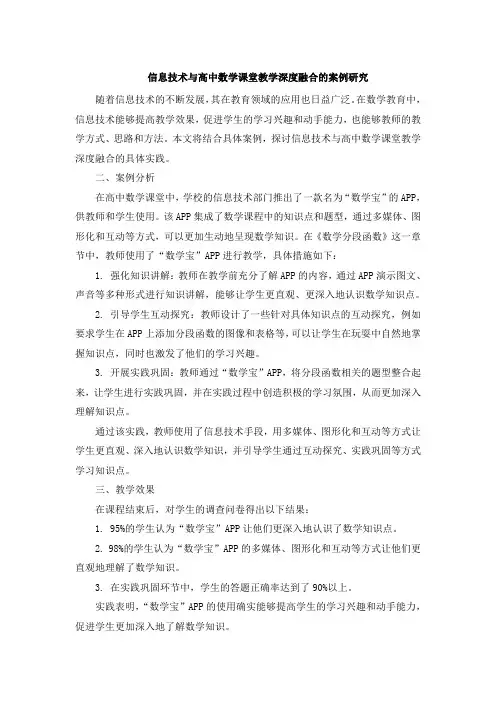 信息技术与高中数学课堂教学深度融合的案例研究

随着信息技术的不断发展,其在教育领域的应用也日益广泛。在数学教育中,信息技术能够提高教学效果,促进学生的学习兴趣和动手能力,也能够教师的教学方式、思路和方法。本文将结合具体案例,探讨信息技术与高中数学课堂教学深度融合的具体实践。

二、案例分析

在高中数学课堂中,学校的信息技术部门推出了一款名为“数学宝”的APP,供教师和学生使用。该APP集成了数学课程中的知识点和题型,通过多媒体、图形化和互动等方式,可以更加生动地呈现数学知识。在《数学分段函数》这一章节中,教师使用了“数学宝”APP进行教学,具体措施如下:

1. 强化知识讲解:教师在教学前充分了解APP的内容,通过APP演示图文、声音等多种形式进行知识讲解,能够让学生更直观、更深入地认识数学知识点。

2. 引导学生互动探究:教师设计了一些针对具体知识点的互动探究,例如要求学生在APP上添加分段函数的图像和表格等,可以让学生在玩耍中自然地掌握知识点,同时也激发了他们的学习兴趣。

3. 开展实践巩固:教师通过“数学宝”APP,将分段函数相关的题型整合起来,让学生进行实践巩固,并在实践过程中创造积极的学习氛围,从而更加深入理解知识点。

通过该实践,教师使用了信息技术手段,用多媒体、图形化和互动等方式让学生更直观、深入地认识数学知识,并引导学生通过互动探究、实践巩固等方式学习知识点。

三、教学效果

在课程结束后,对学生的调查问卷得出以下结果:

1. 95%的学生认为“数学宝”APP让他们更深入地认识了数学知识点。

2. 98%的学生认为“数学宝”APP的多媒体、图形化和互动等方式让他们更直观地理解了数学知识。

3. 在实践巩固环节中,学生的答题正确率达到了90%以上。

实践表明,“数学宝”APP的使用确实能够提高学生的学习兴趣和动手能力,促进学生更加深入地了解数学知识。